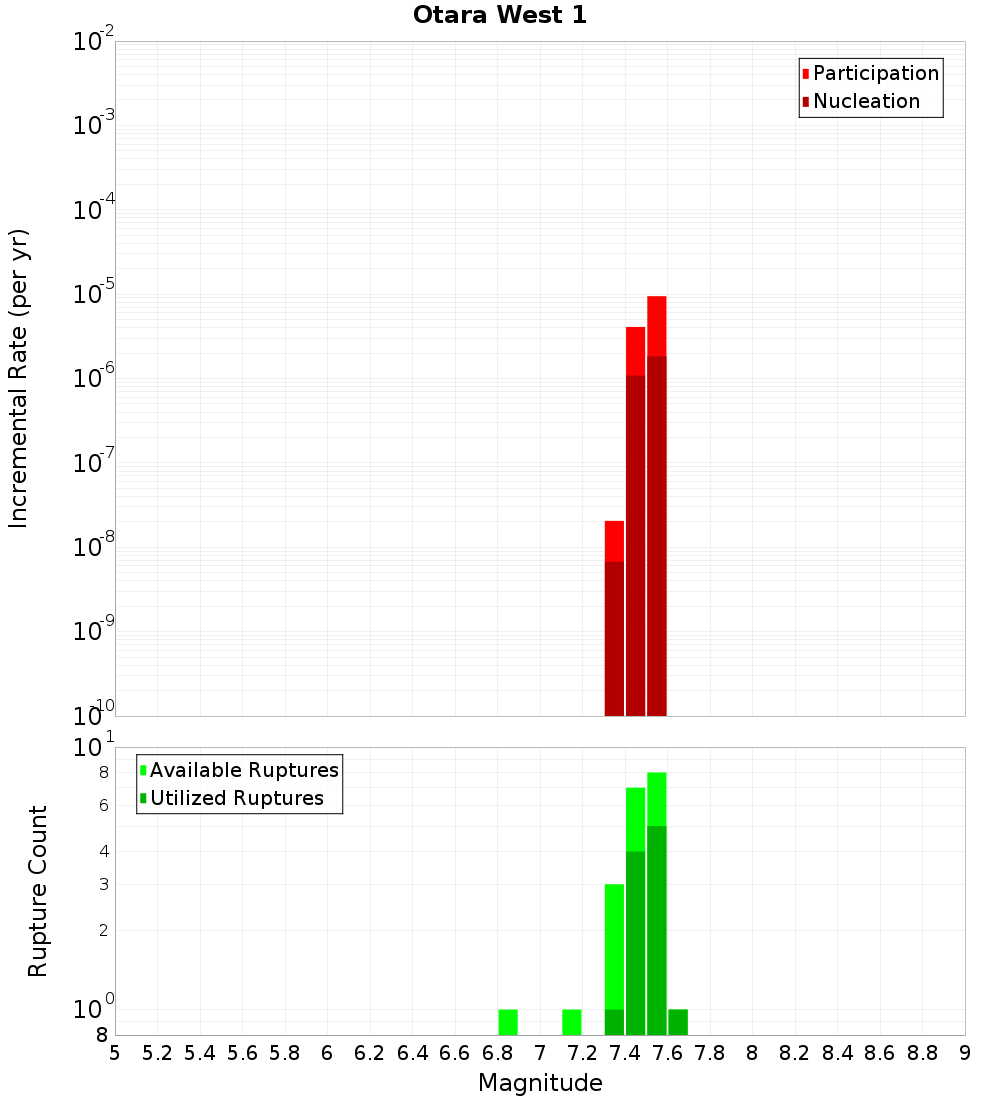 Otara West 1

Participation
Nucleation

Incremental Rate (per yr)

$10^{-2}$
$10^{-3}$
$10^{-4}$
$10^{-5}$
$10^{-6}$
$10^{-7}$
$10^{-8}$
$10^{-9}$
$10^{-10}$

Available Ruptures
Utilized Ruptures

Rupture Count

$10^{1}$
8
6
4
3
2
$10^{0}$
8

5 5.2 5.4 5.6 5.8 6 6.2 6.4 6.6 6.8 7 7.2 7.4 7.6 7.8 8 8.2 8.4 8.6 8.8 9

Magnitude